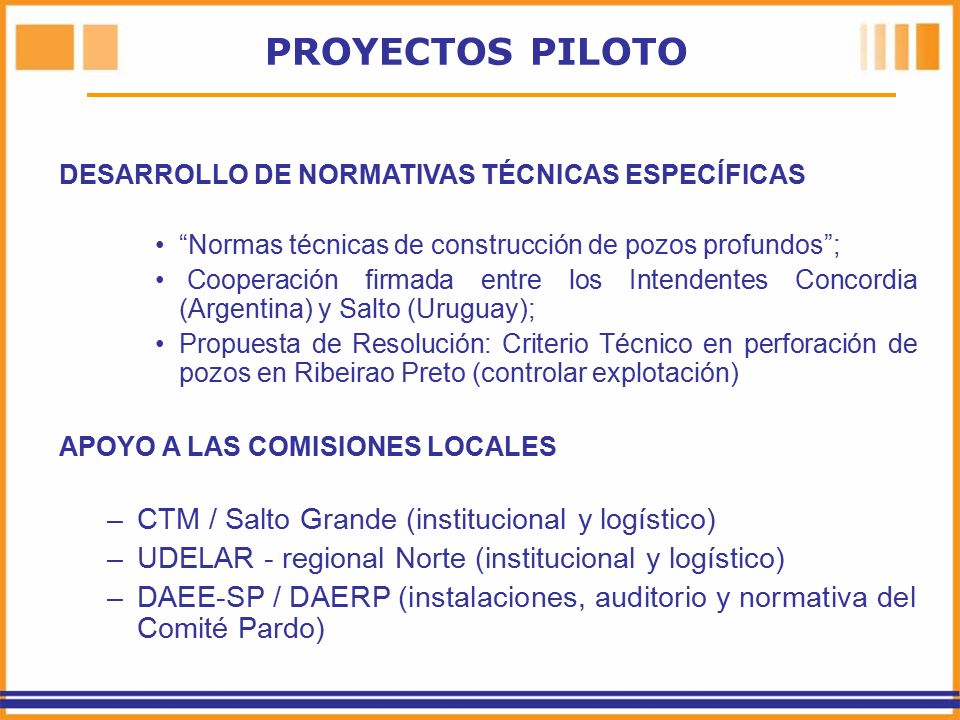 PROYECTOS PILOTO

DESARROLLO DE NORMATIVAS TÉCNICAS ESPECÍFICAS

• “Normas técnicas de construcción de pozos profundos”;
• Cooperación firmada entre los Intendentes Concordia (Argentina) y Salto (Uruguay);
• Propuesta de Resolución: Criterio Técnico en perforación de pozos en Ribeirao Preto (controlar explotación)

APOYO A LAS COMISIONES LOCALES

– CTM / Salto Grande (institucional y logístico)
– UDELAR - regional Norte (institucional y logístico)
– DAEE-SP / DAERP (instalaciones, auditorio y normativa del Comité Pardo)